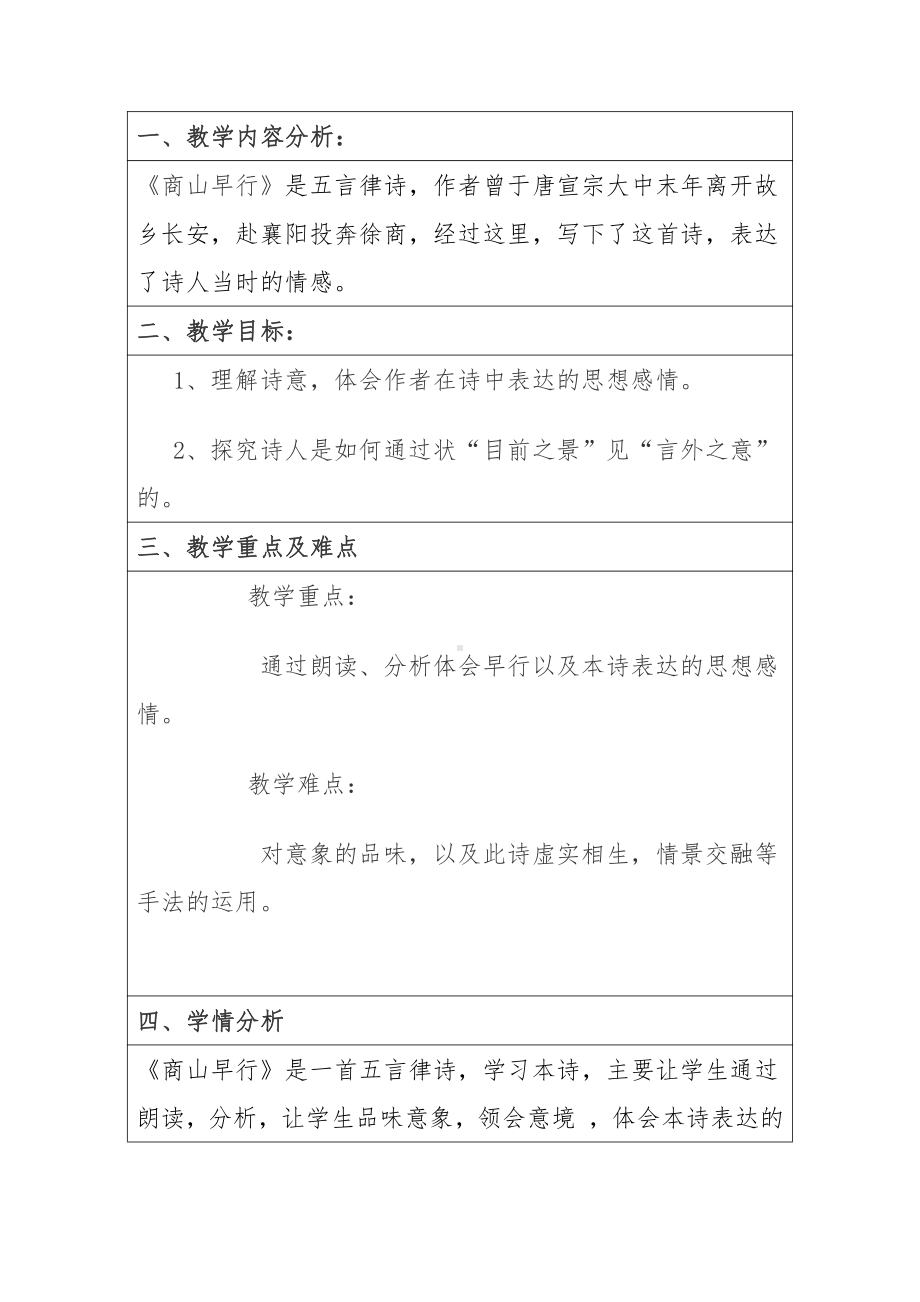 一、教学内容分析：

《商山早行》是五言律诗，作者曾于唐宣宗大中末年离开故乡长安，赴襄阳投奔徐商，经过这里，写下了这首诗，表达了诗人当时的情感。

二、教学目标：

1、理解诗意，体会作者在诗中表达的思想感情。

2、探究诗人是如何通过状“目前之景”见“言外之意”的。

三、教学重点及难点

教学重点：

通过朗读、分析体会早行以及本诗表达的思想感情。

教学难点：

对意象的品味，以及此诗虚实相生，情景交融等手法的运用。

四、学情分析

《商山早行》是一首五言律诗，学习本诗，主要让学生通过朗读，分析，让学生品味意象，领会意境 ，体会本诗表达的